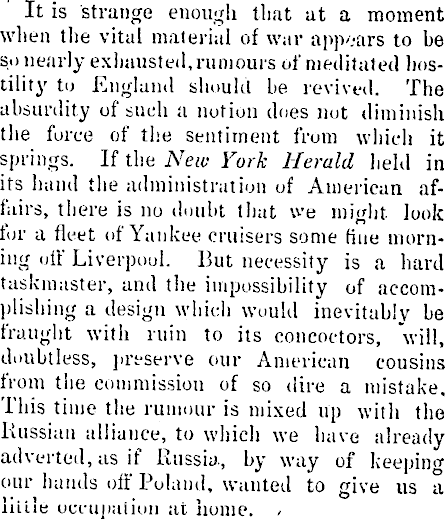 It is strange enough that at a moment when the vital material of war appears to be so nearly exhausted, rumours of meditated hostility to England should be revived. The absurdity of such a notion does not diminish the force of the sentiment from which it springs. If the New York Herald held in its hand the administration of American affairs, there is no doubt that we might look for a fleet of Yankee cruisers some fine morning off Liverpool. But necessity is a hard taskmaster, and the impossibility of accomplishing a design which would inevitably be fraught with ruin to its concoctors, will, doubtless, preserve our American cousins from the commission of so dire a mistake. This time the rumour is mixed up with the Russian alliance, to which we have already adverted, as if Russia, by way of keeping our hands off Poland, wanted to give us a little occupation at home.